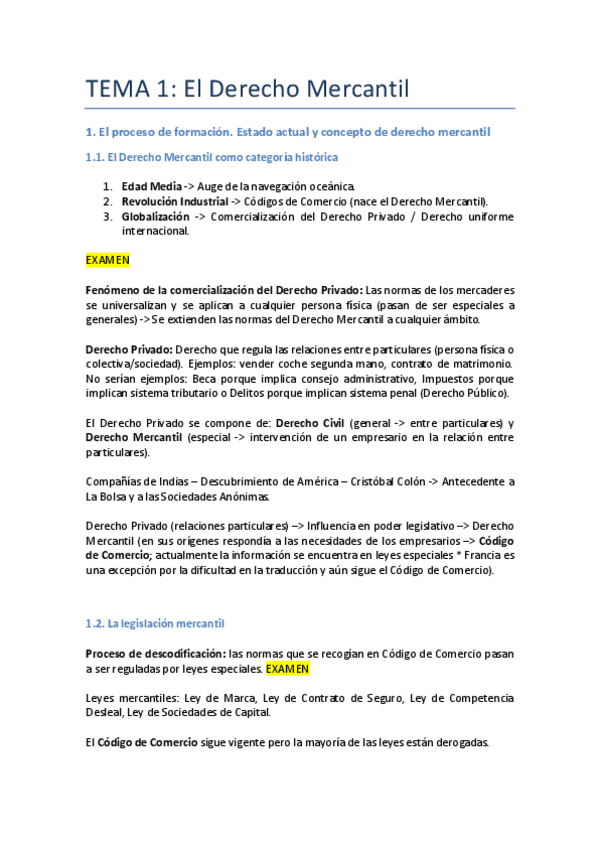 TEMA 1: El Derecho Mercantil

1. El proceso de formación. Estado actual y concepto de derecho mercantil

1.1. El Derecho Mercantil como categoría histórica

1. Edad Media -> Auge de la navegación oceánica.
2. Revolución Industrial -> Códigos de Comercio (nace el Derecho Mercantil).
3. Globalización -> Comercialización del Derecho Privado / Derecho uniforme internacional.

EXAMEN

Fenómeno de la comercialización del Derecho Privado: Las normas de los mercaderes se universalizan y se aplican a cualquier persona física (pasan de ser especiales a generales) -> Se extienden las normas del Derecho Mercantil a cualquier ámbito.

Derecho Privado: Derecho que regula las relaciones entre particulares (persona física o colectiva/sociedad). Ejemplos: vender coche segunda mano, contrato de matrimonio. No serían ejemplos: Beca porque implica consejo administrativo, Impuestos porque implican sistema tributario o Delitos porque implican sistema penal (Derecho Público).

El Derecho Privado se compone de: Derecho Civil (general -> entre particulares) y Derecho Mercantil (especial -> intervención de un empresario en la relación entre particulares).

Compañías de Indias – Descubrimiento de América – Cristóbal Colón -> Antecedente a La Bolsa y a las Sociedades Anónimas.

Derecho Privado (relaciones particulares) –> Influencia en poder legislativo –> Derecho Mercantil (en sus orígenes respondía a las necesidades de los empresarios –> Código de Comercio; actualmente la información se encuentra en leyes especiales * Francia es una excepción por la dificultad en la traducción y aún sigue el Código de Comercio).

1.2. La legislación mercantil

Proceso de descodificación: las normas que se recogían en Código de Comercio pasan a ser reguladas por leyes especiales. EXAMEN

Leyes mercantiles: Ley de Marca, Ley de Contrato de Seguro, Ley de Competencia Desleal, Ley de Sociedades de Capital.

El Código de Comercio sigue vigente pero la mayoría de las leyes están derogadas.